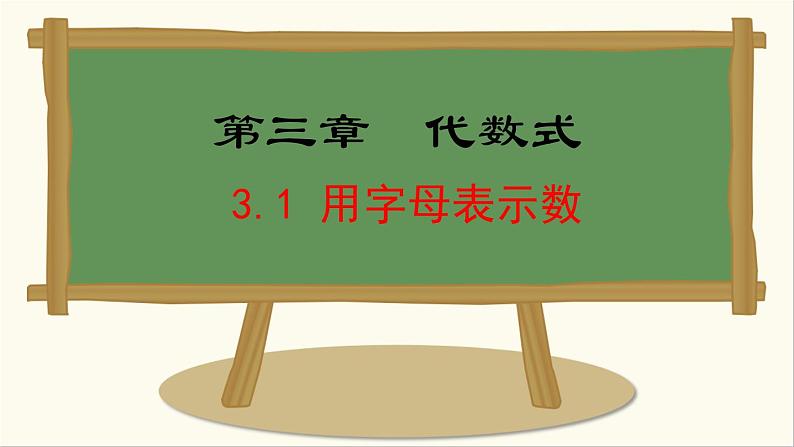 第三章　代数式

3.1 用字母表示数